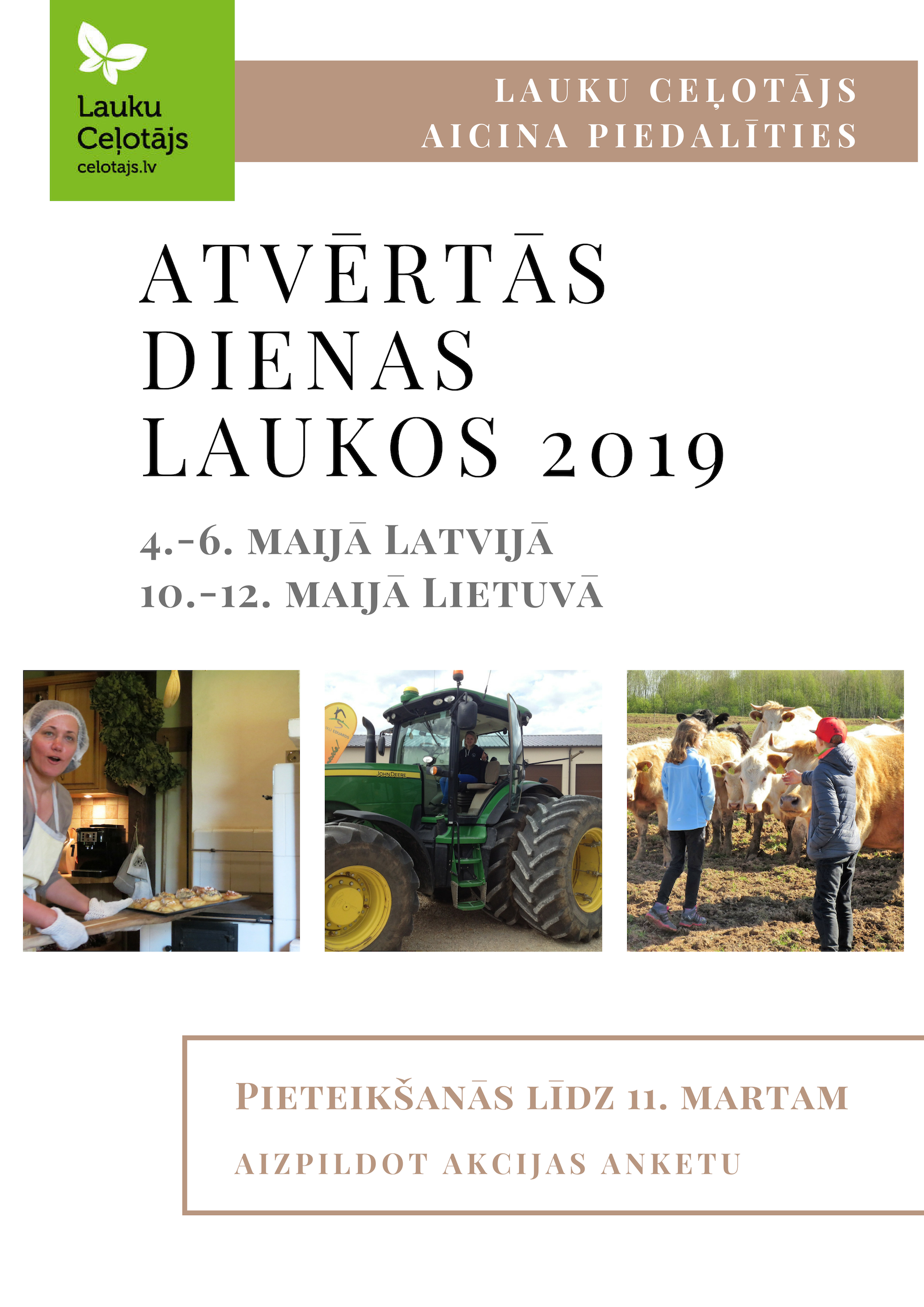 Lauku
Ceļotājs
celotajs.lv

LAUKU CEĻOTĀJS
AICINA PIEDALĪTIES

ATVĒRTĀS
DIENAS
LAUKOS 2019

4.-6. MAIJĀ LATVIJĀ
10.-12. MAIJĀ LIETUVĀ

PIETEIKŠANĀS LĪDZ 11. MARTAM

AIZPILDOT AKCIJAS ANKETU